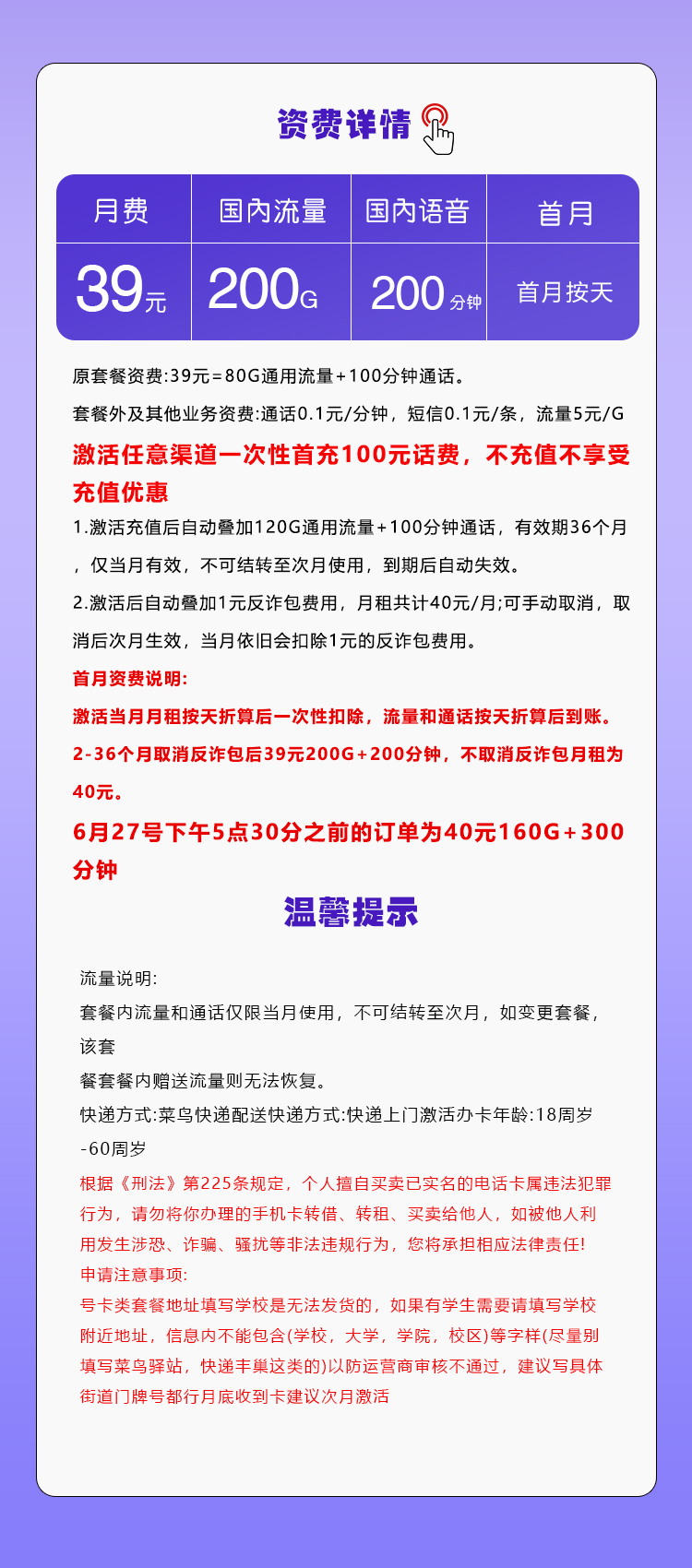 资费详情

| 月费 | 国内流量 | 国内语音 | 首月 |
|---|---|---|---|
| 39元 | 200G | 200分钟 | 首月按天 |

原套餐资费:39元=80G通用流量+100分钟通话。

套餐外及其他业务资费:通话0.1元/分钟，短信0.1元/条，流量5元/G

激活任意渠道一次性首充100元话费，不充值不享受充值优惠

1.激活充值后自动叠加120G通用流量+100分钟通话，有效期36个月，仅当月有效，不可结转至次月使用，到期后自动失效。

2.激活后自动叠加1元反诈包费用，月租共计40元/月;可手动取消，取消后次月生效，当月依旧会扣除1元的反诈包费用。

首月资费说明:

激活当月月租按天折算后一次性扣除，流量和通话按天折算后到账。

2-36个月取消反诈包后39元200G+200分钟，不取消反诈包月租为40元。

6月27号下午5点30分之前的订单为40元160G+300分钟

温馨提示

流量说明:

套餐内流量和通话仅限当月使用，不可结转至次月，如变更套餐，该套

餐套餐内赠送流量则无法恢复。

快递方式:菜鸟快递配送快递方式:快递上门激活办卡年龄:18周岁-60周岁

根据《刑法》第225条规定，个人擅自买卖已实名的电话卡属违法犯罪行为，请勿将你办理的手机卡转借、转租、买卖给他人，如被他人利用发生涉恐、诈骗、骚扰等非法违规行为，您将承担相应法律责任!

申请注意事项:

号卡类套餐地址填写学校是无法发货的，如果有学生需要请填写学校附近地址，信息内不能包含(学校，大学，学院，校区)等字样(尽量别填写菜鸟驿站，快递丰巢这类的)以防运营商审核不通过，建议写具体街道门牌号都行月底收到卡建议次月激活